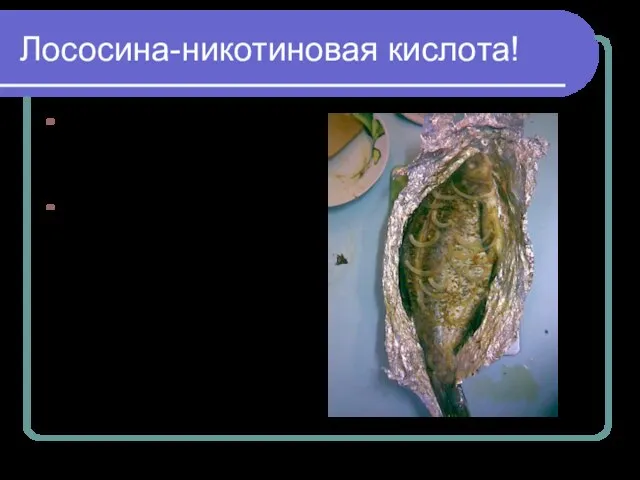 Лососина-никотиновая кислота!